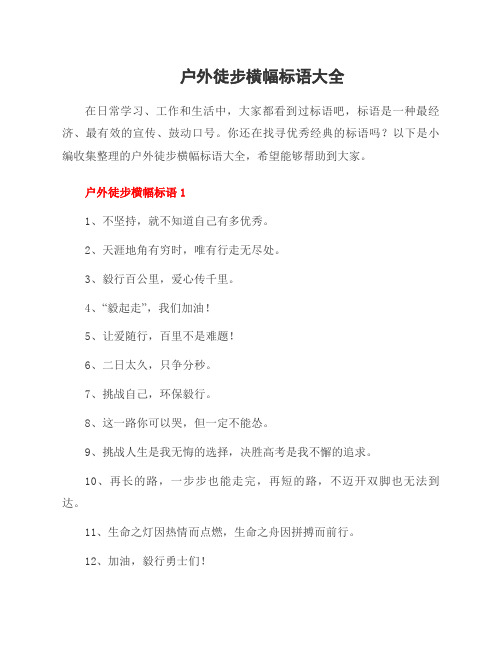 户外徒步横幅标语大全

在日常学习、工作和生活中，大家都看到过标语吧，标语是一种最经济、最有效的宣传、鼓动口号。你还在找寻优秀经典的标语吗？以下是小编收集整理的户外徒步横幅标语大全，希望能够帮助到大家。

户外徒步横幅标语 1

1、不坚持，就不知道自己有多优秀。

2、天涯地角有穷时，唯有行走无尽处。

3、毅行百公里，爱心传千里。

4、“毅起走”，我们加油！

5、让爱随行，百里不是难题！

6、二日太久，只争分秒。

7、挑战自己，环保毅行。

8、这一路你可以哭，但一定不能怂。

9、挑战人生是我无悔的选择，决胜高考是我不懈的追求。

10、再长的路，一步步也能走完，再短的路，不迈开双脚也无法到达。

11、生命之灯因热情而点燃，生命之舟因拼搏而前行。

12、加油，毅行勇士们！